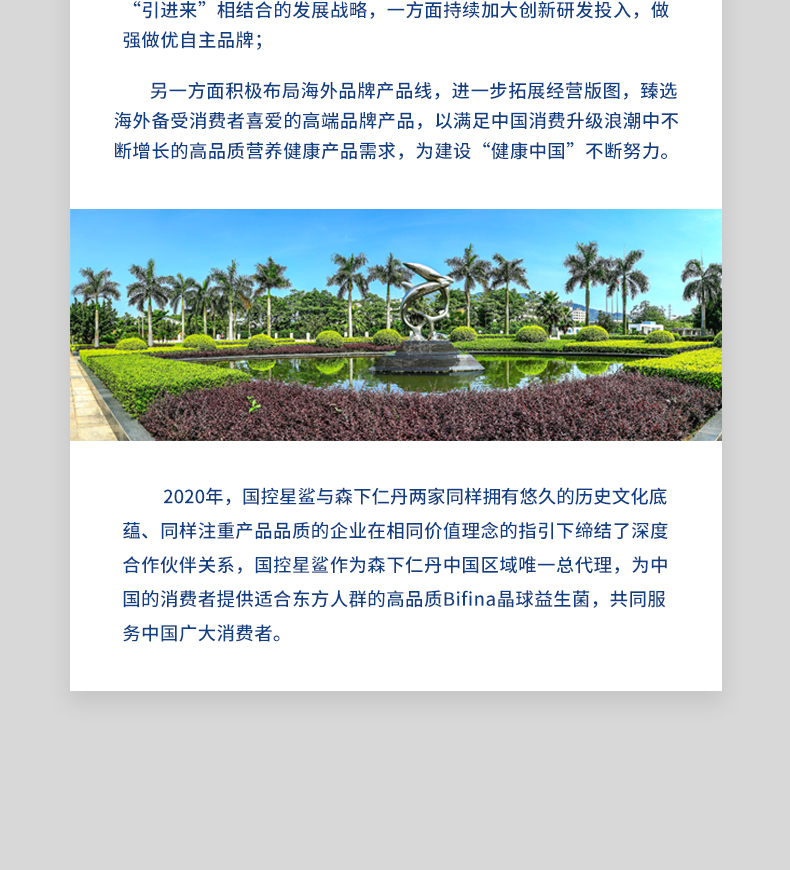 “引进来”相结合的发展战略，一方面持续加大创新研发投入，做强做优自主品牌；

另一方面积极布局海外品牌产品线，进一步拓展经营版图，臻选海外备受消费者喜爱的高端品牌产品，以满足中国消费升级浪潮中不断增长的高品质营养健康产品需求，为建设“健康中国”不断努力。

2020年，国控星鲨与森下仁丹两家同样拥有悠久的历史文化底蕴、同样注重产品品质的企业在相同价值理念的指引下缔结了深度合作伙伴关系，国控星鲨作为森下仁丹中国区域唯一总代理，为中国的消费者提供适合东方人群的高品质Bifina晶球益生菌，共同服务中国广大消费者。